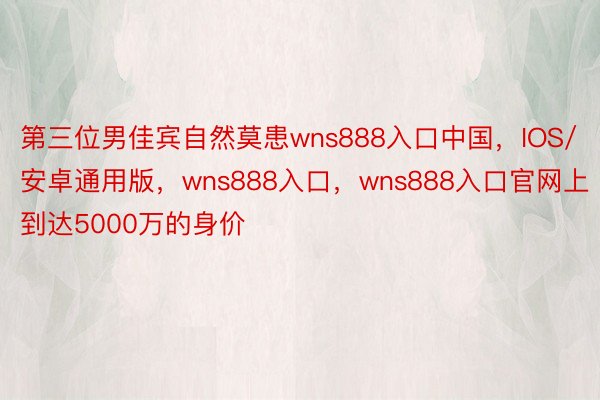 第三位男佳宾自然莫患wns888入口中国，IOS/安卓通用版，wns888入口，wns888入口官网上到达5000万的身价